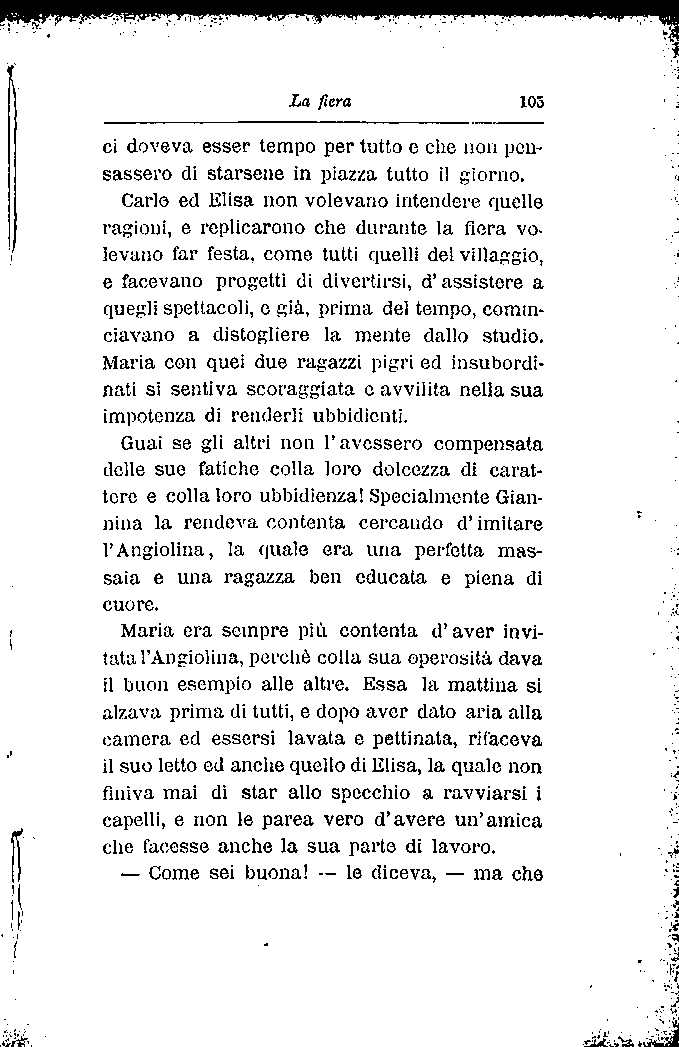 La fiera 105

ci doveva esser tempo per tutto e che non pensassero di starsene in piazza tutto il giorno.

Carlo ed Elisa non volevano intendere quelle ragioni, e replicarono che durante la fiera volevano far festa, come tutti quelli del villaggio, e facevano progetti di divertirsi, d'assistere a quegli spettacoli, e già, prima del tempo, cominciavano a distogliere la mente dallo studio. Maria con quei due ragazzi pigri ed insubordinati si sentiva scoraggiata e avvilita nella sua impotenza di renderli ubbidienti.

Guai se gli altri non l'avessero compensata delle sue fatiche colla loro dolcezza di carattere e colla loro ubbidienza! Specialmente Giannina la rendeva contenta cercando d'imitare l'Angiolina, la quale era una perfetta massaia e una ragazza ben educata e piena di cuore.

Maria era sempre più contenta d'aver invitata l'Angiolina, perchè colla sua operosità dava il buon esempio alle altre. Essa la mattina si alzava prima di tutti, e dopo aver dato aria alla camera ed essersi lavata e pettinata, rifaceva il suo letto ed anche quello di Elisa, la quale non finiva mai di star allo specchio a ravviarsi i capelli, e non le parea vero d'avere un'amica che facesse anche la sua parte di lavoro.

— Come sei buona! — le diceva, — ma che